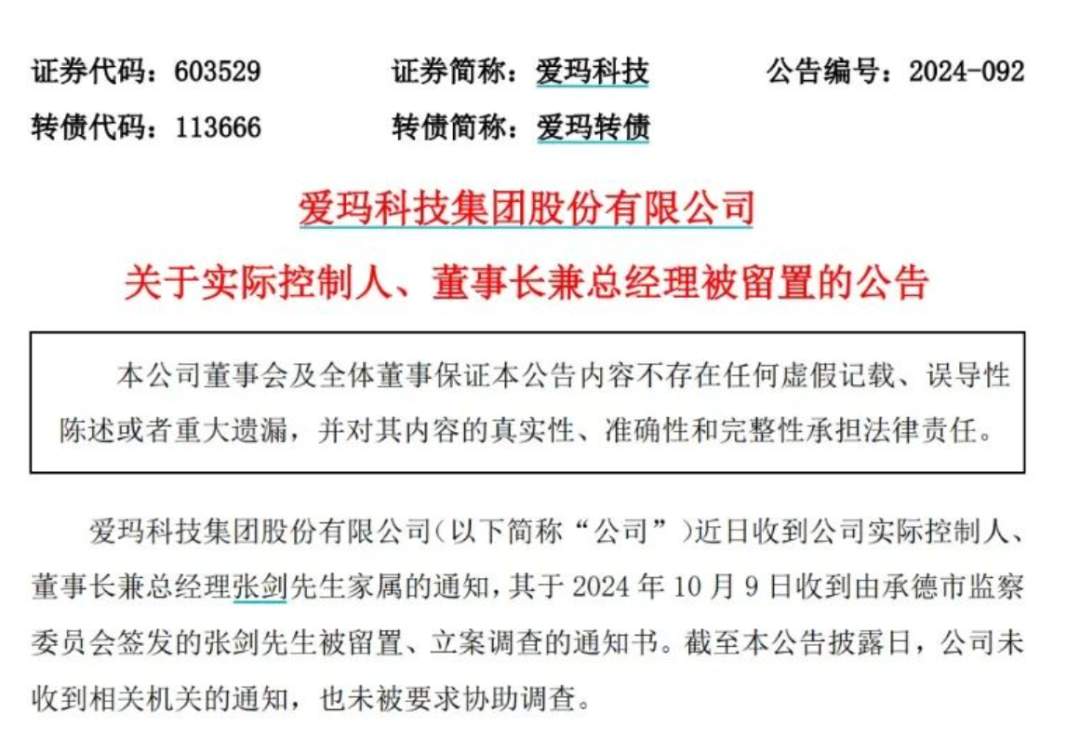 证券代码：603529　　证券简称：爱玛科技　　公告编号：2024-092
转债代码：113666　　转债简称：爱玛转债

爱玛科技集团股份有限公司
关于实际控制人、董事长兼总经理被留置的公告

本公司董事会及全体董事保证本公告内容不存在任何虚假记载、误导性陈述或者重大遗漏，并对其内容的真实性、准确性和完整性承担法律责任。

爱玛科技集团股份有限公司（以下简称“公司”）近日收到公司实际控制人、董事长兼总经理张剑先生家属的通知，其于 2024 年 10 月 9 日收到由承德市监察委员会签发的张剑先生被留置、立案调查的通知书。截至本公告披露日，公司未收到相关机关的通知，也未被要求协助调查。